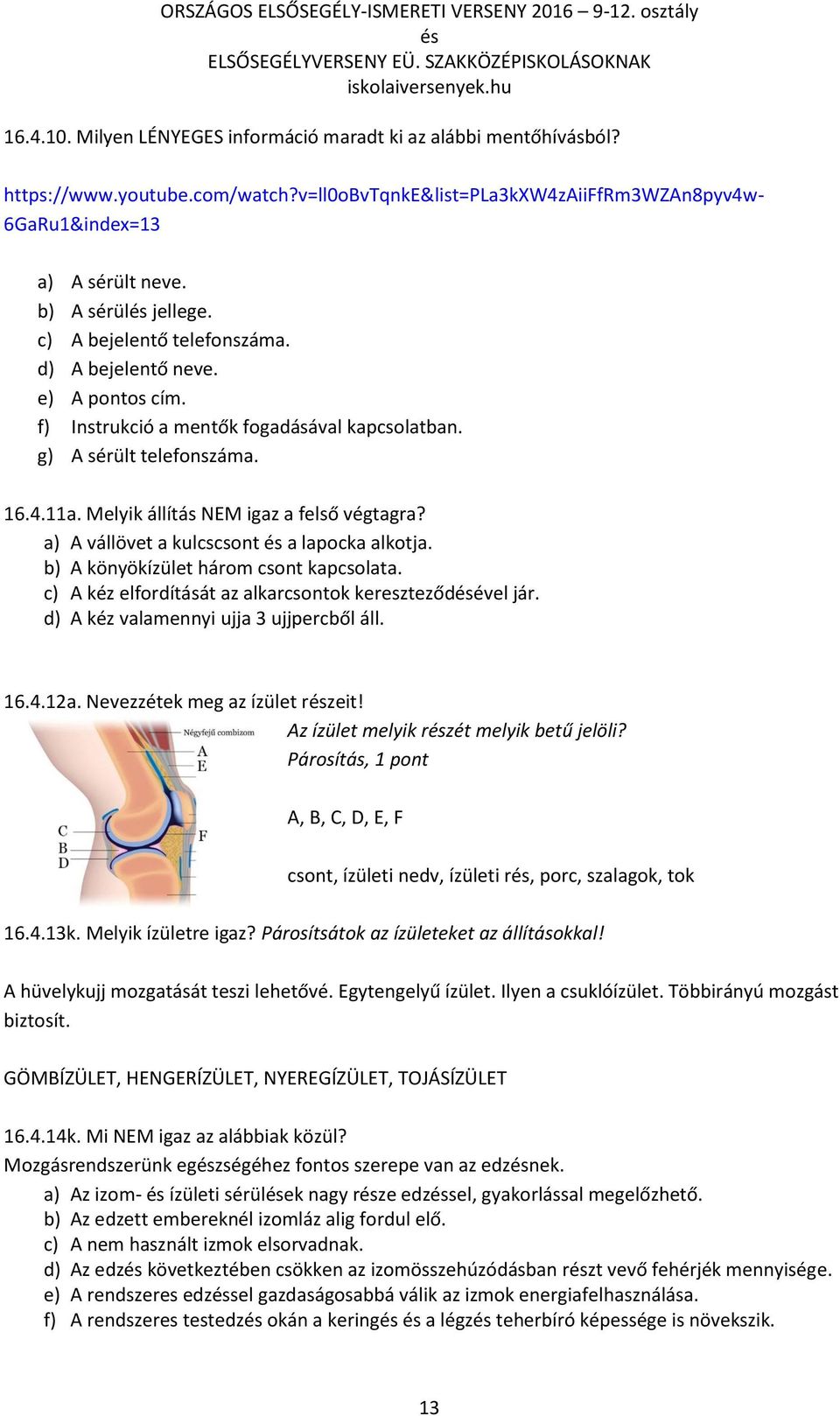 ORSZÁGOS ELSŐSEGÉLY-ISMERETI VERSENY 2016 – 9-12. osztály
és
ELSŐSEGÉLYVERSENY EÜ. SZAKKÖZÉPISKOLÁSOKNAK
iskolaiversenyek.hu

16.4.10. Milyen LÉNYEGES információ maradt ki az alábbi mentőhívásból?

https://www.youtube.com/watch?v=ll0oBvTqnkE&list=PLa3kXW4zAiiFfRm3WZAn8pyv4w-6GaRu1&index=13

a) A sérült neve.
b) A sérülés jellege.
c) A bejelentő telefonszáma.
d) A bejelentő neve.
e) A pontos cím.
f) Instrukció a mentők fogadásával kapcsolatban.
g) A sérült telefonszáma.

16.4.11a. Melyik állítás NEM igaz a felső végtagra?
a) A vállövet a kulcscsont és a lapocka alkotja.
b) A könyökízület három csont kapcsolata.
c) A kéz elfordítását az alkarcsontok kereszteződésével jár.
d) A kéz valamennyi ujja 3 ujjpercből áll.

16.4.12a. Nevezzétek meg az ízület részeit!

Négyfejű combizom
A
E
C
B
D
F

Az ízület melyik részét melyik betű jelöli?
Párosítás, 1 pont

A, B, C, D, E, F

csont, ízületi nedv, ízületi rés, porc, szalagok, tok

16.4.13k. Melyik ízületre igaz? Párosítsátok az ízületeket az állításokkal!

A hüvelykujj mozgatását teszi lehetővé. Egytengelyű ízület. Ilyen a csuklóízület. Többirányú mozgást biztosít.

GÖMBÍZÜLET, HENGERÍZÜLET, NYEREGÍZÜLET, TOJÁSÍZÜLET

16.4.14k. Mi NEM igaz az alábbiak közül?
Mozgásrendszerünk egészségéhez fontos szerepe van az edzésnek.
a) Az izom- és ízületi sérülések nagy része edzéssel, gyakorlással megelőzhető.
b) Az edzett embereknél izomláz alig fordul elő.
c) A nem használt izmok elsorvadnak.
d) Az edzés következtében csökken az izomösszehúzódásban részt vevő fehérjék mennyisége.
e) A rendszeres edzéssel gazdaságosabbá válik az izmok energiafelhasználása.
f) A rendszeres testedzés okán a keringés és a légzés teherbíró képessége is növekszik.

13